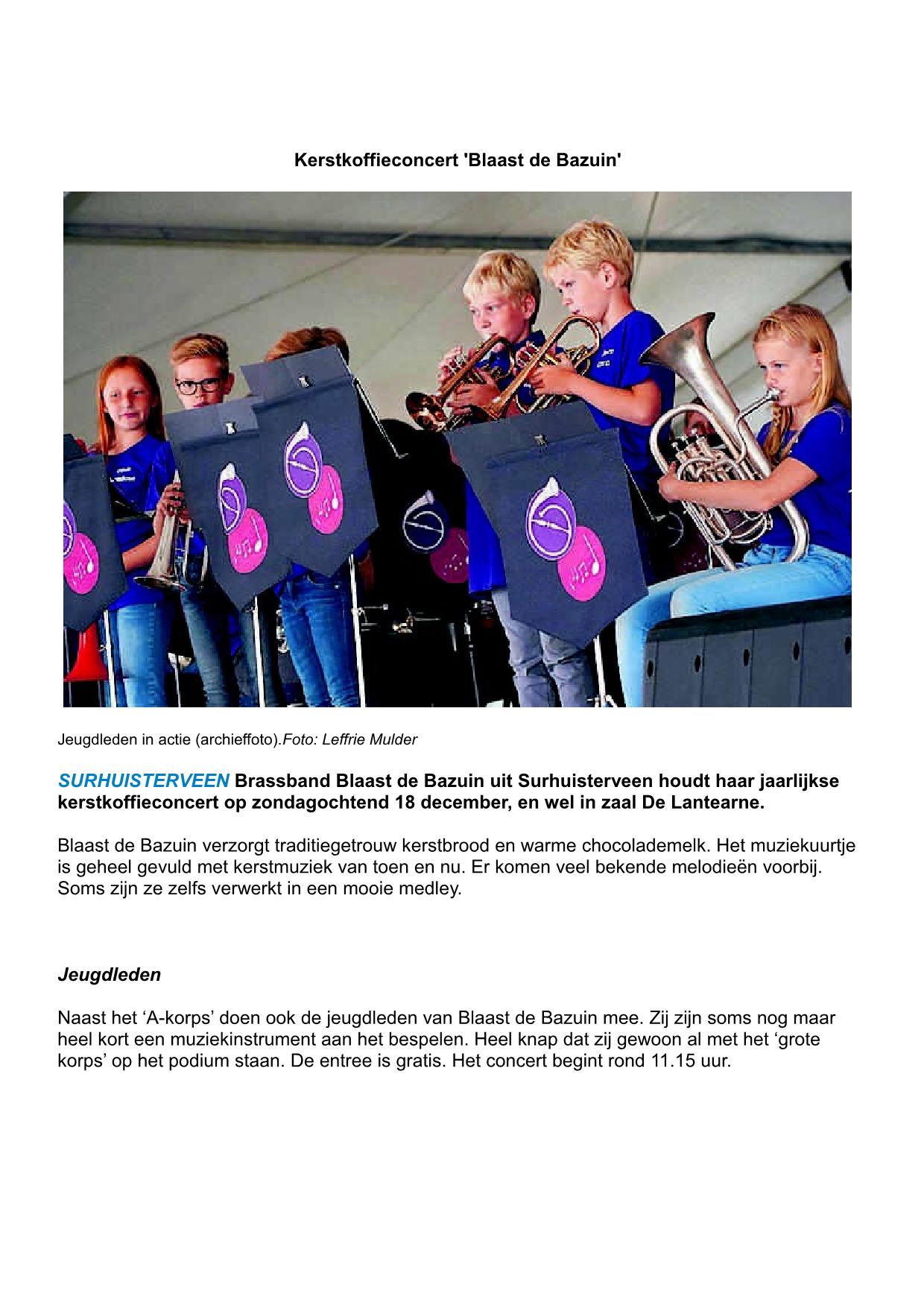 Kerstkoffieconcert 'Blaast de Bazuin'

Jeugdleden in actie (archieffoto).Foto: Leffrie Mulder

SURHUISTERVEEN Brassband Blaast de Bazuin uit Surhuisterveen houdt haar jaarlijkse kerstkoffieconcert op zondagochtend 18 december, en wel in zaal De Lantearne.

Blaast de Bazuin verzorgt traditiegetrouw kerstbrood en warme chocolademelk. Het muziekuurtje is geheel gevuld met kerstmuziek van toen en nu. Er komen veel bekende melodieën voorbij. Soms zijn ze zelfs verwerkt in een mooie medley.

Jeugdleden

Naast het ‘A-korps’ doen ook de jeugdleden van Blaast de Bazuin mee. Zij zijn soms nog maar heel kort een muziekinstrument aan het bespelen. Heel knap dat zij gewoon al met het ‘grote korps’ op het podium staan. De entree is gratis. Het concert begint rond 11.15 uur.